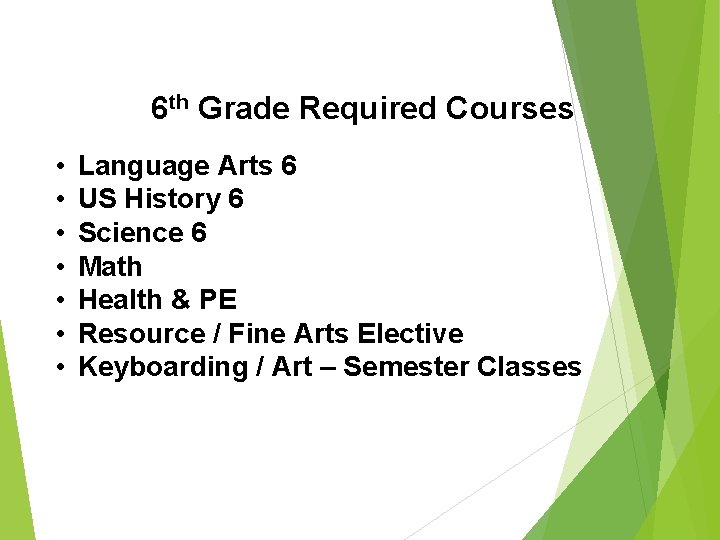 6th Grade Required Courses

• Language Arts 6
• US History 6
• Science 6
• Math
• Health & PE
• Resource / Fine Arts Elective
• Keyboarding / Art – Semester Classes